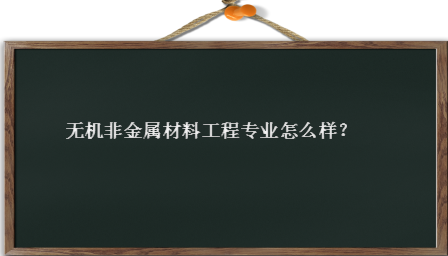 无机非金属材料工程专业怎么样?